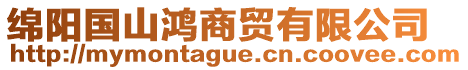 绵阳国山鸿商贸有限公司
http://mymontague.cn.coovee.com